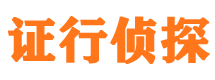 证行侦探